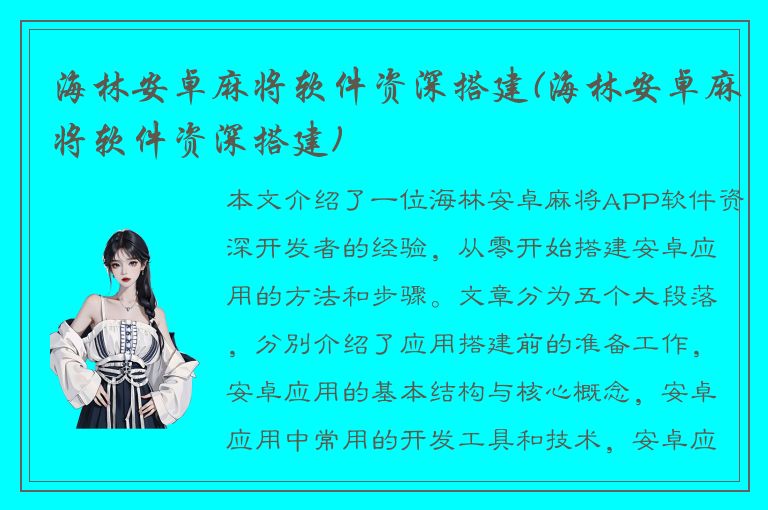 海林安卓麻将软件资深搭建(海林安卓麻将软件资深搭建)

本文介绍了一位海林安卓麻将APP软件资深开发者的经验，从零开始搭建安卓应用的方法和步骤。文章分为五个大段落，分别介绍了应用搭建前的准备工作，安卓应用的基本结构与核心概念，安卓应用中常用的开发工具和技术，安卓应